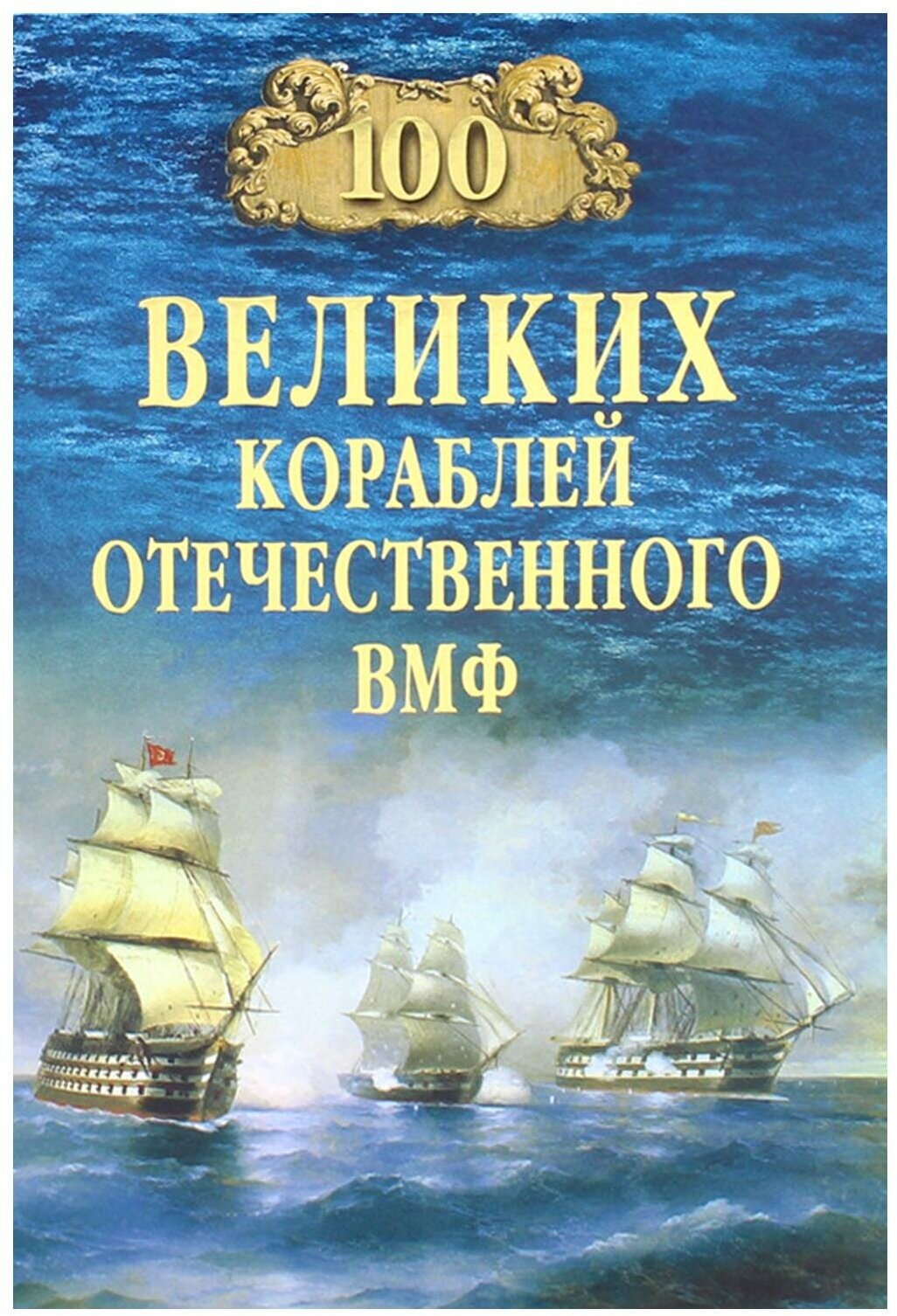 100

ВЕЛИКИХ
КОРАБЛЕЙ
ОТЕЧЕСТВЕННОГО
ВМФ